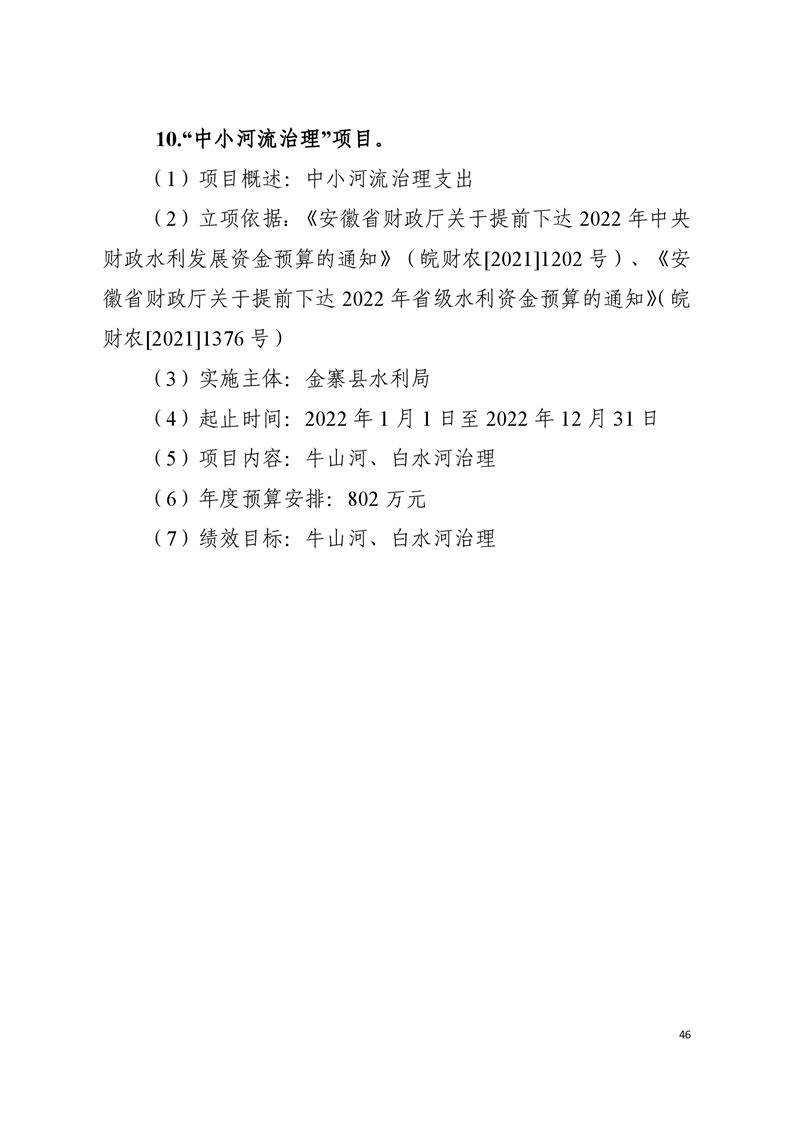 10.“中小河流治理”项目。

（1）项目概述：中小河流治理支出

（2）立项依据：《安徽省财政厅关于提前下达 2022 年中央财政水利发展资金预算的通知》（皖财农[2021]1202 号）、《安徽省财政厅关于提前下达 2022 年省级水利资金预算的通知》(皖财农[2021]1376 号）

（3）实施主体：金寨县水利局

（4）起止时间：2022 年 1 月 1 日至 2022 年 12 月 31 日

（5）项目内容：牛山河、白水河治理

（6）年度预算安排：802 万元

（7）绩效目标：牛山河、白水河治理

46